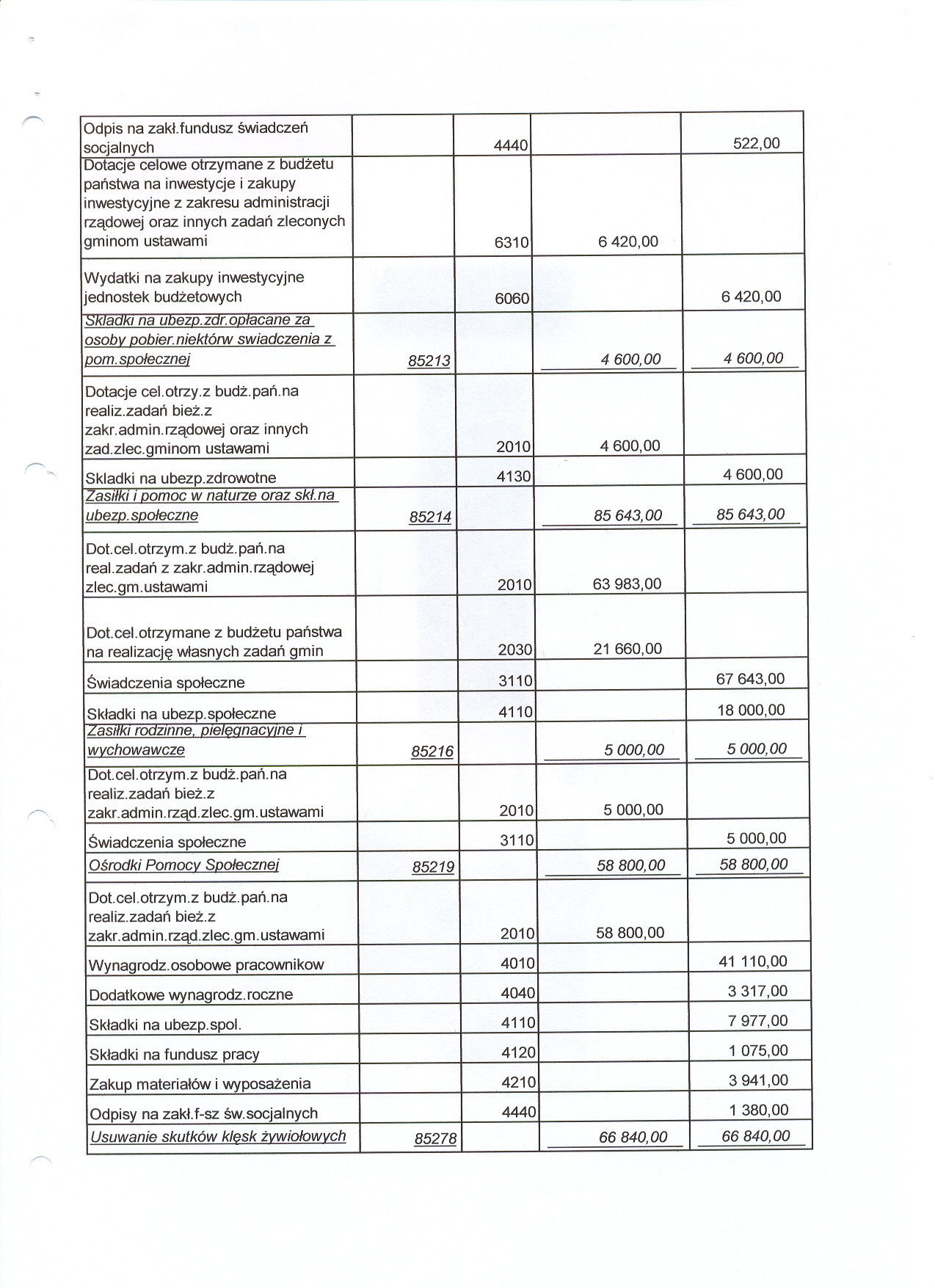 | | | | | |
|---|---|---|---|---|
| Odpis na zakł.fundusz świadczeń socjalnych | | 4440 | | 522,00 |
| Dotacje celowe otrzymane z budżetu państwa na inwestycje i zakupy inwestycyjne z zakresu administracji rządowej oraz innych zadań zleconych gminom ustawami | | 6310 | 6 420,00 | |
| Wydatki na zakupy inwestycyjne jednostek budżetowych | | 6060 | | 6 420,00 |
| Składki na ubezp.zdr.opłacane za osoby pobier.niektórw swiadczenia z pom.społecznej | 85213 | | 4 600,00 | 4 600,00 |
| Dotacje cel.otrzy.z budż.pań.na realiz.zadań bież.z zakr.admin.rządowej oraz innych zad.zlec.gminom ustawami | | 2010 | 4 600,00 | |
| Skladki na ubezp.zdrowotne | | 4130 | | 4 600,00 |
| Zasiłki i pomoc w naturze oraz skł.na ubezp.społeczne | 85214 | | 85 643,00 | 85 643,00 |
| Dot.cel.otrzym.z budż.pań.na real.zadań z zakr.admin.rządowej zlec.gm.ustawami | | 2010 | 63 983,00 | |
| Dot.cel.otrzymane z budżetu państwa na realizację własnych zadań gmin | | 2030 | 21 660,00 | |
| Świadczenia społeczne | | 3110 | | 67 643,00 |
| Składki na ubezp.społeczne | | 4110 | | 18 000,00 |
| Zasiłki rodzinne, pielęgnacyjne i wychowawcze | 85216 | | 5 000,00 | 5 000,00 |
| Dot.cel.otrzym.z budż.pań.na realiz.zadań bież.z zakr.admin.rząd.zlec.gm.ustawami | | 2010 | 5 000,00 | |
| Świadczenia społeczne | | 3110 | | 5 000,00 |
| Ośrodki Pomocy Społecznej | 85219 | | 58 800,00 | 58 800,00 |
| Dot.cel.otrzym.z budż.pań.na realiz.zadań bież.z zakr.admin.rząd.zlec.gm.ustawami | | 2010 | 58 800,00 | |
| Wynagrodz.osobowe pracownikow | | 4010 | | 41 110,00 |
| Dodatkowe wynagrodz.roczne | | 4040 | | 3 317,00 |
| Składki na ubezp.spol. | | 4110 | | 7 977,00 |
| Składki na fundusz pracy | | 4120 | | 1 075,00 |
| Zakup materiałów i wyposażenia | | 4210 | | 3 941,00 |
| Odpisy na zakł.f-sz św.socjalnych | | 4440 | | 1 380,00 |
| Usuwanie skutków klęsk żywiołowych | 85278 | | 66 840,00 | 66 840,00 |